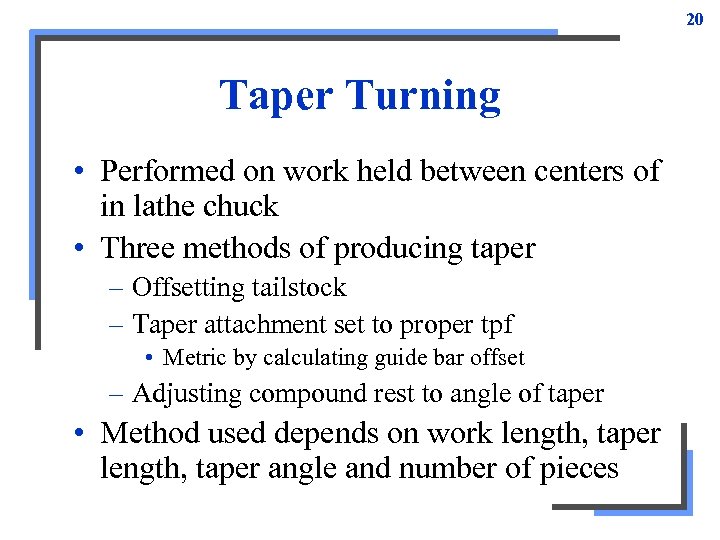 20

Taper Turning

• Performed on work held between centers of in lathe chuck
• Three methods of producing taper
– Offsetting tailstock
– Taper attachment set to proper tpf
• Metric by calculating guide bar offset
– Adjusting compound rest to angle of taper
• Method used depends on work length, taper length, taper angle and number of pieces